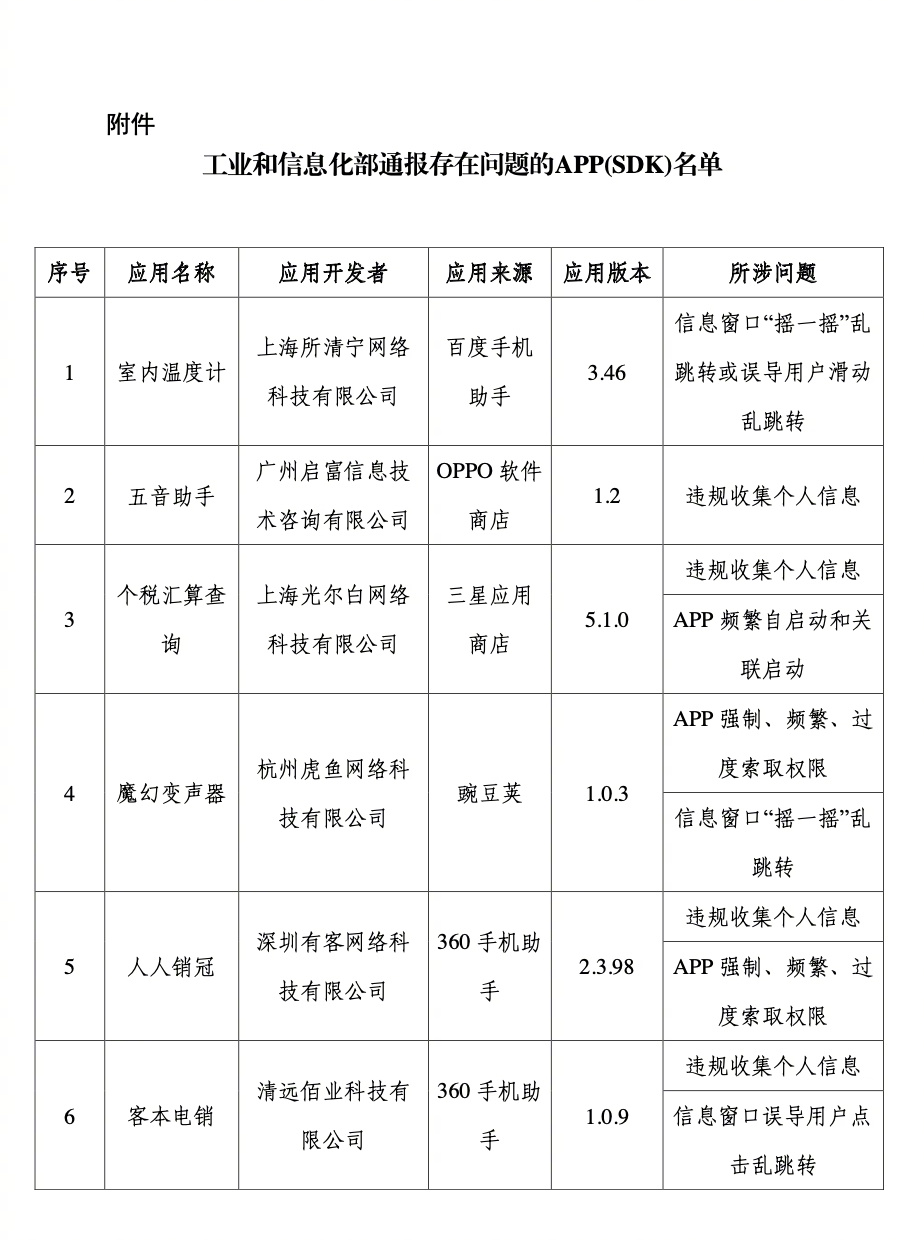 附件

工业和信息化部通报存在问题的APP(SDK)名单

| 序号 | 应用名称 | 应用开发者 | 应用来源 | 应用版本 | 所涉问题 |
|---|---|---|---|---|---|
| 1 | 室内温度计 | 上海所清宁网络科技有限公司 | 百度手机助手 | 3.46 | 信息窗口“摇一摇”乱跳转或误导用户滑动乱跳转 |
| 2 | 五音助手 | 广州启富信息技术咨询有限公司 | OPPO 软件商店 | 1.2 | 违规收集个人信息 |
| 3 | 个税汇算查询 | 上海光尔白网络科技有限公司 | 三星应用商店 | 5.1.0 | 违规收集个人信息 |
|  |  |  |  |  | APP 频繁自启动和关联启动 |
| 4 | 魔幻变声器 | 杭州虎鱼网络科技有限公司 | 豌豆荚 | 1.0.3 | APP 强制、频繁、过度索取权限 |
|  |  |  |  |  | 信息窗口“摇一摇”乱跳转 |
| 5 | 人人销冠 | 深圳有客网络科技有限公司 | 360 手机助手 | 2.3.98 | 违规收集个人信息 |
|  |  |  |  |  | APP 强制、频繁、过度索取权限 |
| 6 | 客本电销 | 清远佰业科技有限公司 | 360 手机助手 | 1.0.9 | 违规收集个人信息 |
|  |  |  |  |  | 信息窗口误导用户点击乱跳转 |